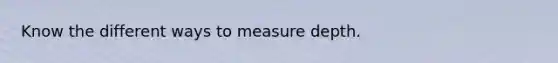 Know the different ways to measure depth.